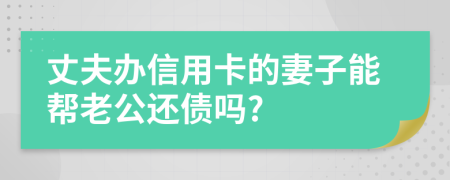 丈夫办信用卡的妻子能帮老公还债吗?